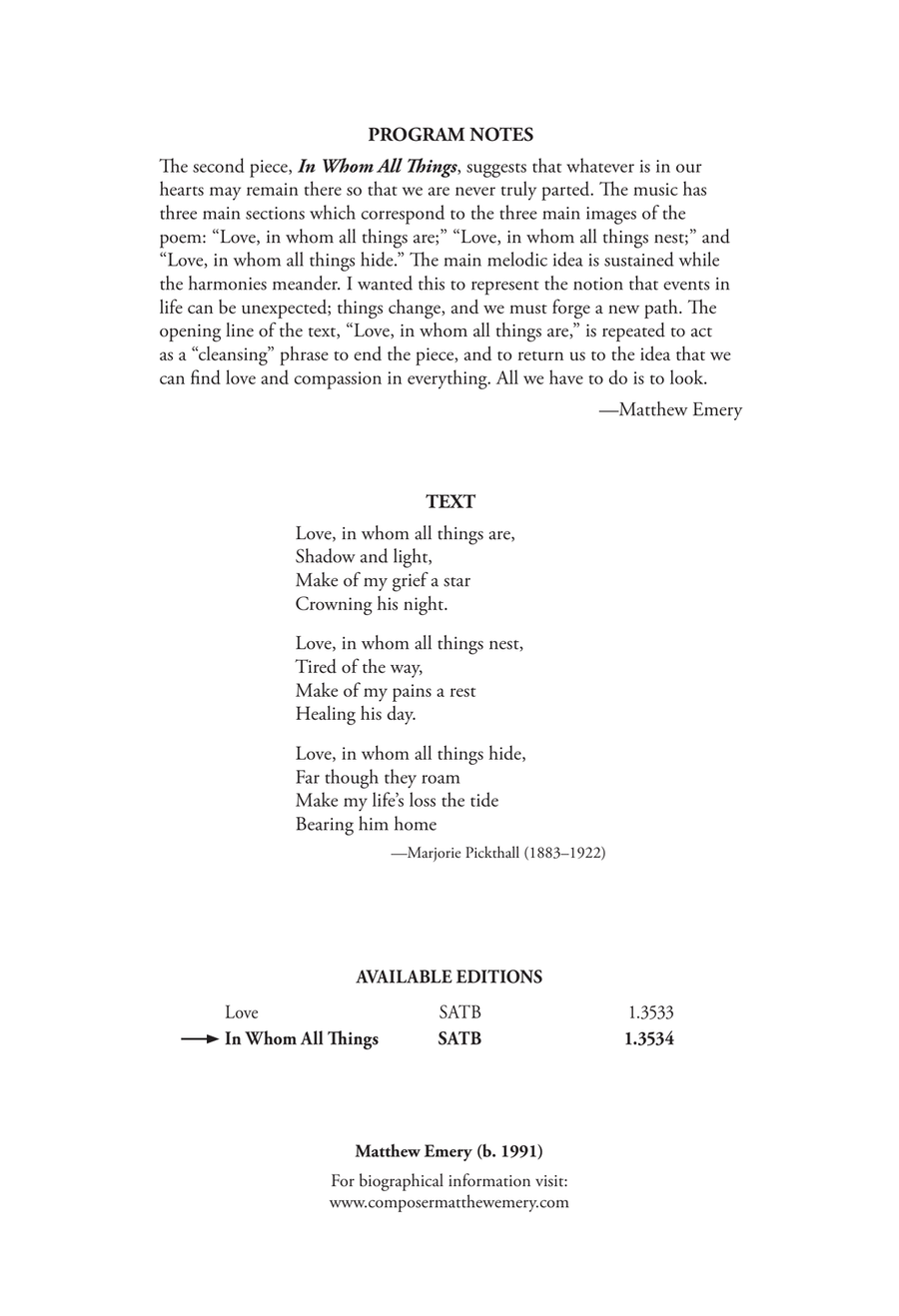 PROGRAM NOTES

The second piece, In Whom All Things, suggests that whatever is in our hearts may remain there so that we are never truly parted. The music has three main sections which correspond to the three main images of the poem: "Love, in whom all things are;" "Love, in whom all things nest;" and "Love, in whom all things hide." The main melodic idea is sustained while the harmonies meander. I wanted this to represent the notion that events in life can be unexpected; things change, and we must forge a new path. The opening line of the text, "Love, in whom all things are," is repeated to act as a "cleansing" phrase to end the piece, and to return us to the idea that we can find love and compassion in everything. All we have to do is to look.

—Matthew Emery

TEXT

Love, in whom all things are,
Shadow and light,
Make of my grief a star
Crowning his night.

Love, in whom all things nest,
Tired of the way,
Make of my pains a rest
Healing his day.

Love, in whom all things hide,
Far though they roam
Make my life's loss the tide
Bearing him home

—Marjorie Pickthall (1883–1922)

AVAILABLE EDITIONS

Love SATB 1.3533
→ In Whom All Things SATB 1.3534

Matthew Emery (b. 1991)

For biographical information visit:
www.composermatthewemery.com